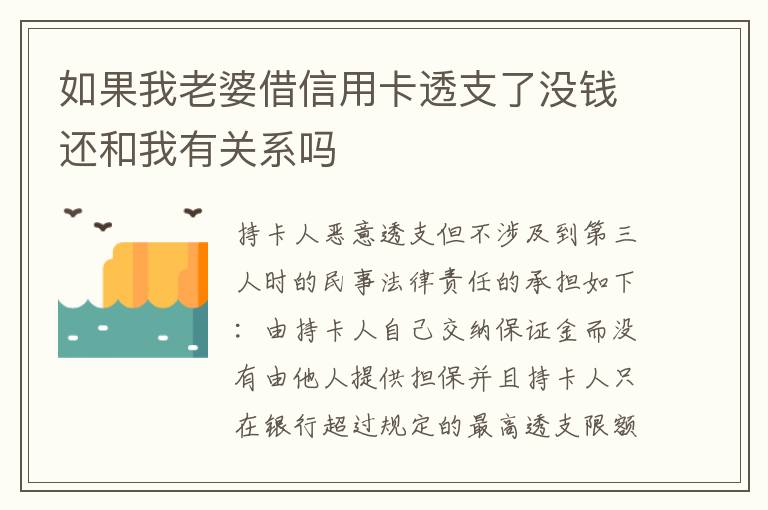 如果我老婆借信用卡透支了没钱还和我有关系吗

持卡人恶意透支但不涉及到第三人时的民事法律责任的承担如下：由持卡人自己交纳保证金而没有由他人提供担保并且持卡人只在银行超过规定的最高透支限额